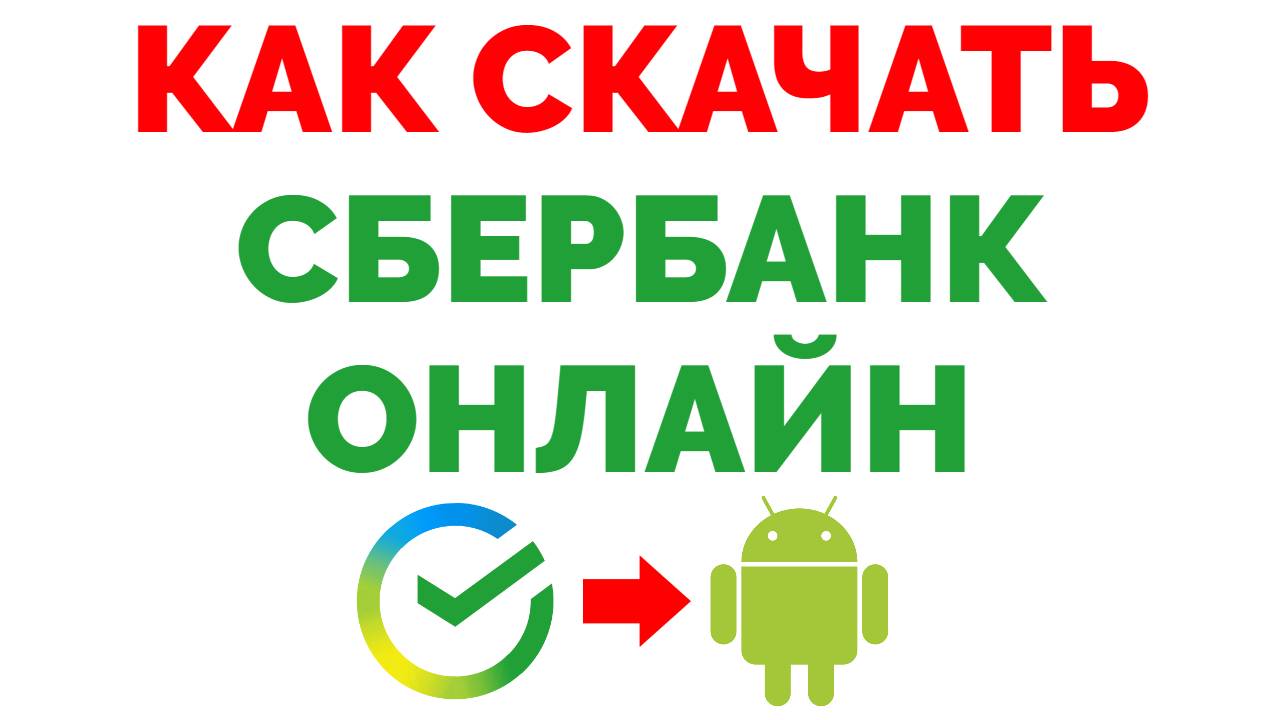 КАК СКАЧАТЬ
СБЕРБАНК
ОНЛАЙН